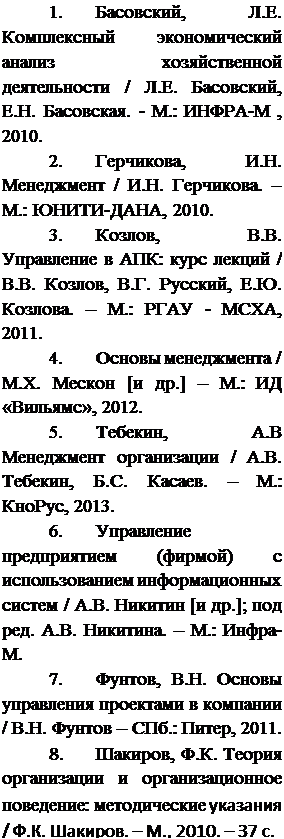 1. Басовский, Л.Е. Комплексный экономический анализ хозяйственной деятельности / Л.Е. Басовский, Е.Н. Басовская. - М.: ИНФРА-М , 2010.

2. Герчикова, И.Н. Менеджмент / И.Н. Герчикова. – М.: ЮНИТИ-ДАНА, 2010.

3. Козлов, В.В. Управление в АПК: курс лекций / В.В. Козлов, В.Г. Русский, Е.Ю. Козлова. – М.: РГАУ - МСХА, 2011.

4. Основы менеджмента / М.Х. Мескон [и др.] – М.: ИД «Вильямс», 2012.

5. Тебекин, А.В Менеджмент организации / А.В. Тебекин, Б.С. Касаев. – М.: КноРус, 2013.

6. Управление предприятием (фирмой) с использованием информационных систем / А.В. Никитин [и др.]; под ред. А.В. Никитина. – М.: Инфра-М.

7. Фунтов, В.Н. Основы управления проектами в компании / В.Н. Фунтов – СПб.: Питер, 2011.

8. Шакиров, Ф.К. Теория организации и организационное поведение: методические указания / Ф.К. Шакиров. – М., 2010. – 37 с.